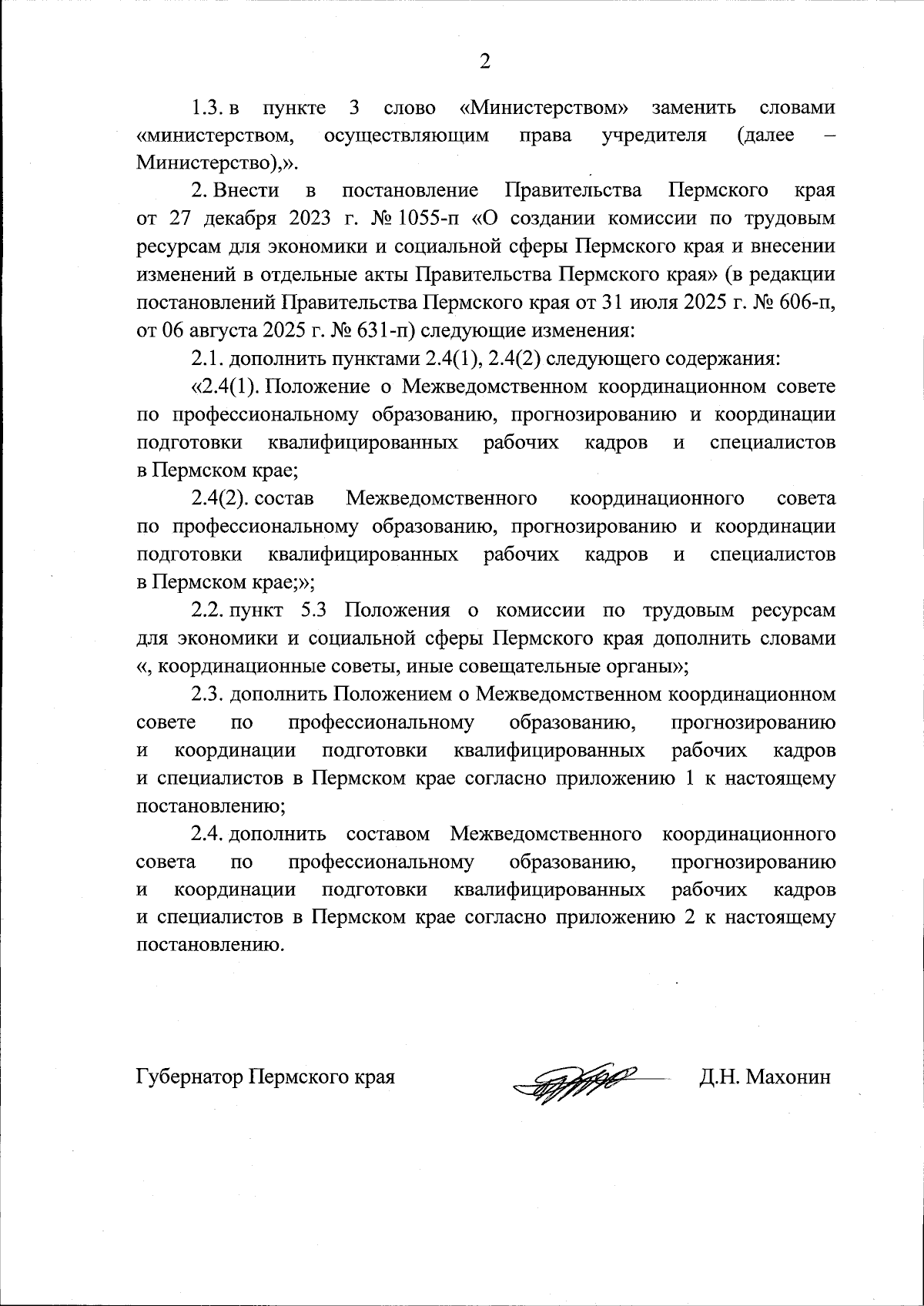 2

1.3. в пункте 3 слово «Министерством» заменить словами «министерством, осуществляющим права учредителя (далее – Министерство),».

2. Внести в постановление Правительства Пермского края от 27 декабря 2023 г. № 1055-п «О создании комиссии по трудовым ресурсам для экономики и социальной сферы Пермского края и внесении изменений в отдельные акты Правительства Пермского края» (в редакции постановлений Правительства Пермского края от 31 июля 2025 г. № 606-п, от 06 августа 2025 г. № 631-п) следующие изменения:

2.1. дополнить пунктами 2.4(1), 2.4(2) следующего содержания:

«2.4(1). Положение о Межведомственном координационном совете по профессиональному образованию, прогнозированию и координации подготовки квалифицированных рабочих кадров и специалистов в Пермском крае;

2.4(2). состав Межведомственного координационного совета по профессиональному образованию, прогнозированию и координации подготовки квалифицированных рабочих кадров и специалистов в Пермском крае;»;

2.2. пункт 5.3 Положения о комиссии по трудовым ресурсам для экономики и социальной сферы Пермского края дополнить словами «, координационные советы, иные совещательные органы»;

2.3. дополнить Положением о Межведомственном координационном совете по профессиональному образованию, прогнозированию и координации подготовки квалифицированных рабочих кадров и специалистов в Пермском крае согласно приложению 1 к настоящему постановлению;

2.4. дополнить составом Межведомственного координационного совета по профессиональному образованию, прогнозированию и координации подготовки квалифицированных рабочих кадров и специалистов в Пермском крае согласно приложению 2 к настоящему постановлению.

Губернатор Пермского края Д.Н. Махонин